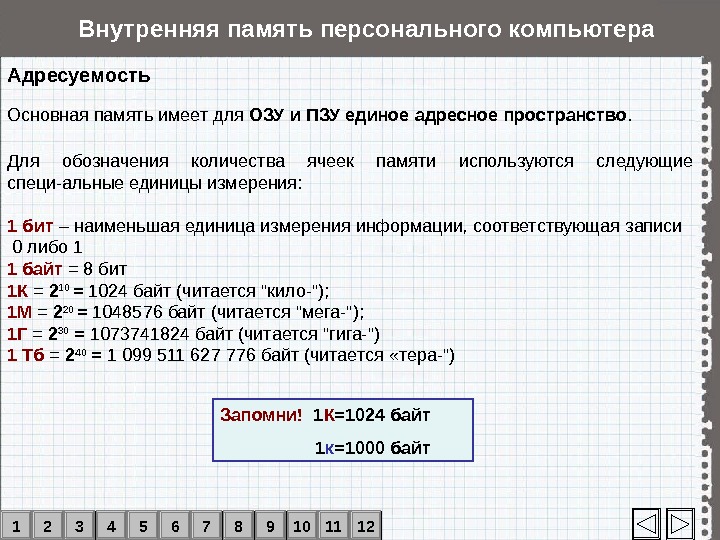 Внутренняя память персонального компьютера

Адресуемость

Основная память имеет для ОЗУ и ПЗУ единое адресное пространство.

Для обозначения количества ячеек памяти используются следующие специ-альные единицы измерения:

1 бит – наименьшая единица измерения информации, соответствующая записи 0 либо 1
1 байт = 8 бит
1К = $2^{10}$ = 1024 байт (читается "кило-");
1М = $2^{20}$ = 1048576 байт (читается "мега-");
1Г = $2^{30}$ = 1073741824 байт (читается "гига-")
1 Тб = $2^{40}$ = 1 099 511 627 776 байт (читается «тера-")

Запомни! 1К=1024 байт
1к=1000 байт

1 2 3 4 5 6 7 8 9 10 11 12